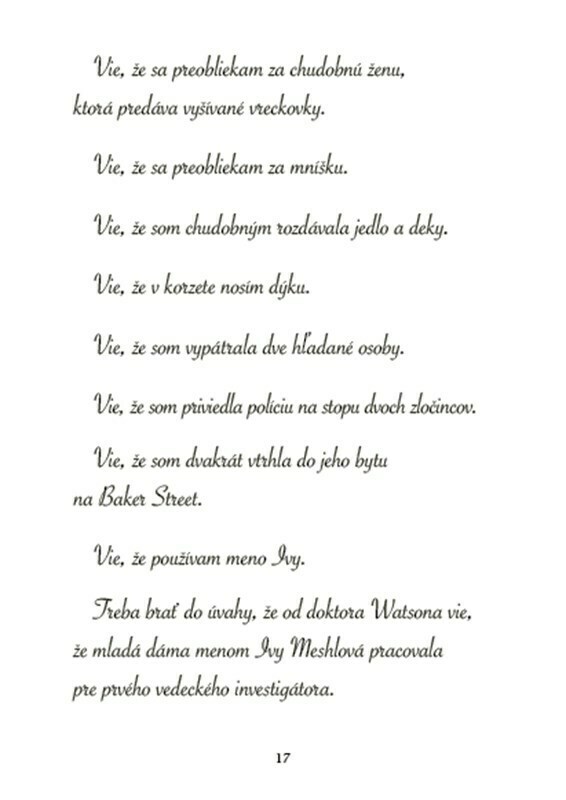 Vie, že sa preobliekam za chudobnú ženu, ktorá predáva vyšívané vreckovky.

Vie, že sa preobliekam za mníšku.

Vie, že som chudobným rozdávala jedlo a deky.

Vie, že v korzete nosím dýku.

Vie, že som vypátrala dve hľadané osoby.

Vie, že som priviedla políciu na stopu dvoch zločincov.

Vie, že som dvakrát vtrhla do jeho bytu na Baker Street.

Vie, že používam meno Ivy.

Treba brať do úvahy, že od doktora Watsona vie, že mladá dáma menom Ivy Meshlová pracovala pre prvého vedeckého investigátora.

17